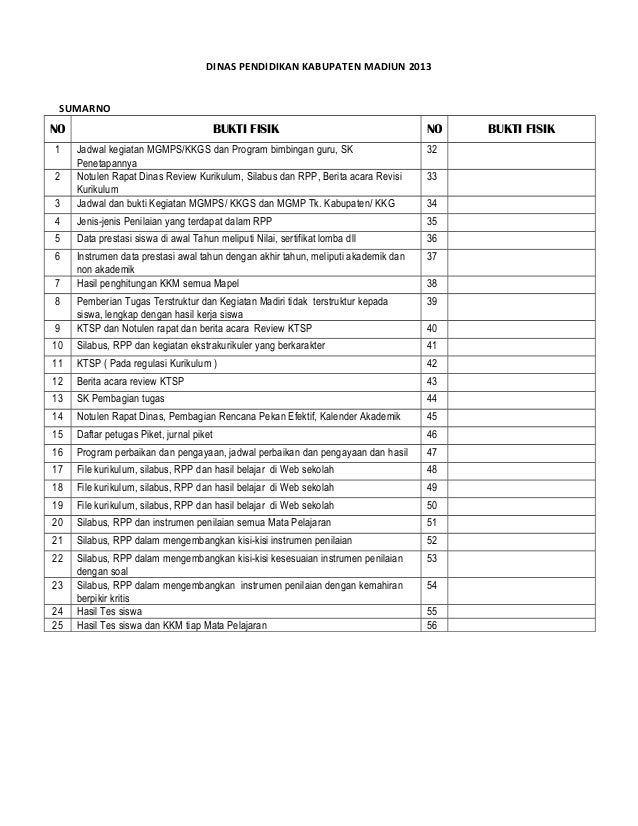 DINAS PENDIDIKAN KABUPATEN MADIUN 2013

SUMARNO

| NO | BUKTI FISIK | NO | BUKTI FISIK |
|---|---|---|---|
| 1 | Jadwal kegiatan MGMPS/KKGS dan Program bimbingan guru, SK Penetapannya | 32 | |
| 2 | Notulen Rapat Dinas Review Kurikulum, Silabus dan RPP, Berita acara Revisi Kurikulum | 33 | |
| 3 | Jadwal dan bukti Kegiatan MGMPS/ KKGS dan MGMP Tk. Kabupaten/ KKG | 34 | |
| 4 | Jenis-jenis Penilaian yang terdapat dalam RPP | 35 | |
| 5 | Data prestasi siswa di awal Tahun meliputi Nilai, sertifikat lomba dll | 36 | |
| 6 | Instrumen data prestasi awal tahun dengan akhir tahun, meliputi akademik dan non akademik | 37 | |
| 7 | Hasil penghitungan KKM semua Mapel | 38 | |
| 8 | Pemberian Tugas Terstruktur dan Kegiatan Madiri tidak terstruktur kepada siswa, lengkap dengan hasil kerja siswa | 39 | |
| 9 | KTSP dan Notulen rapat dan berita acara Review KTSP | 40 | |
| 10 | Silabus, RPP dan kegiatan ekstrakurikuler yang berkarakter | 41 | |
| 11 | KTSP ( Pada regulasi Kurikulum ) | 42 | |
| 12 | Berita acara review KTSP | 43 | |
| 13 | SK Pembagian tugas | 44 | |
| 14 | Notulen Rapat Dinas, Pembagian Rencana Pekan Efektif, Kalender Akademik | 45 | |
| 15 | Daftar petugas Piket, jurnal piket | 46 | |
| 16 | Program perbaikan dan pengayaan, jadwal perbaikan dan pengayaan dan hasil | 47 | |
| 17 | File kurikulum, silabus, RPP dan hasil belajar di Web sekolah | 48 | |
| 18 | File kurikulum, silabus, RPP dan hasil belajar di Web sekolah | 49 | |
| 19 | File kurikulum, silabus, RPP dan hasil belajar di Web sekolah | 50 | |
| 20 | Silabus, RPP dan instrumen penilaian semua Mata Pelajaran | 51 | |
| 21 | Silabus, RPP dalam mengembangkan kisi-kisi instrumen penilaian | 52 | |
| 22 | Silabus, RPP dalam mengembangkan kisi-kisi kesesuaian instrumen penilaian dengan soal | 53 | |
| 23 | Silabus, RPP dalam mengembangkan instrumen penilaian dengan kemahiran berpikir kritis | 54 | |
| 24 | Hasil Tes siswa | 55 | |
| 25 | Hasil Tes siswa dan KKM tiap Mata Pelajaran | 56 | |